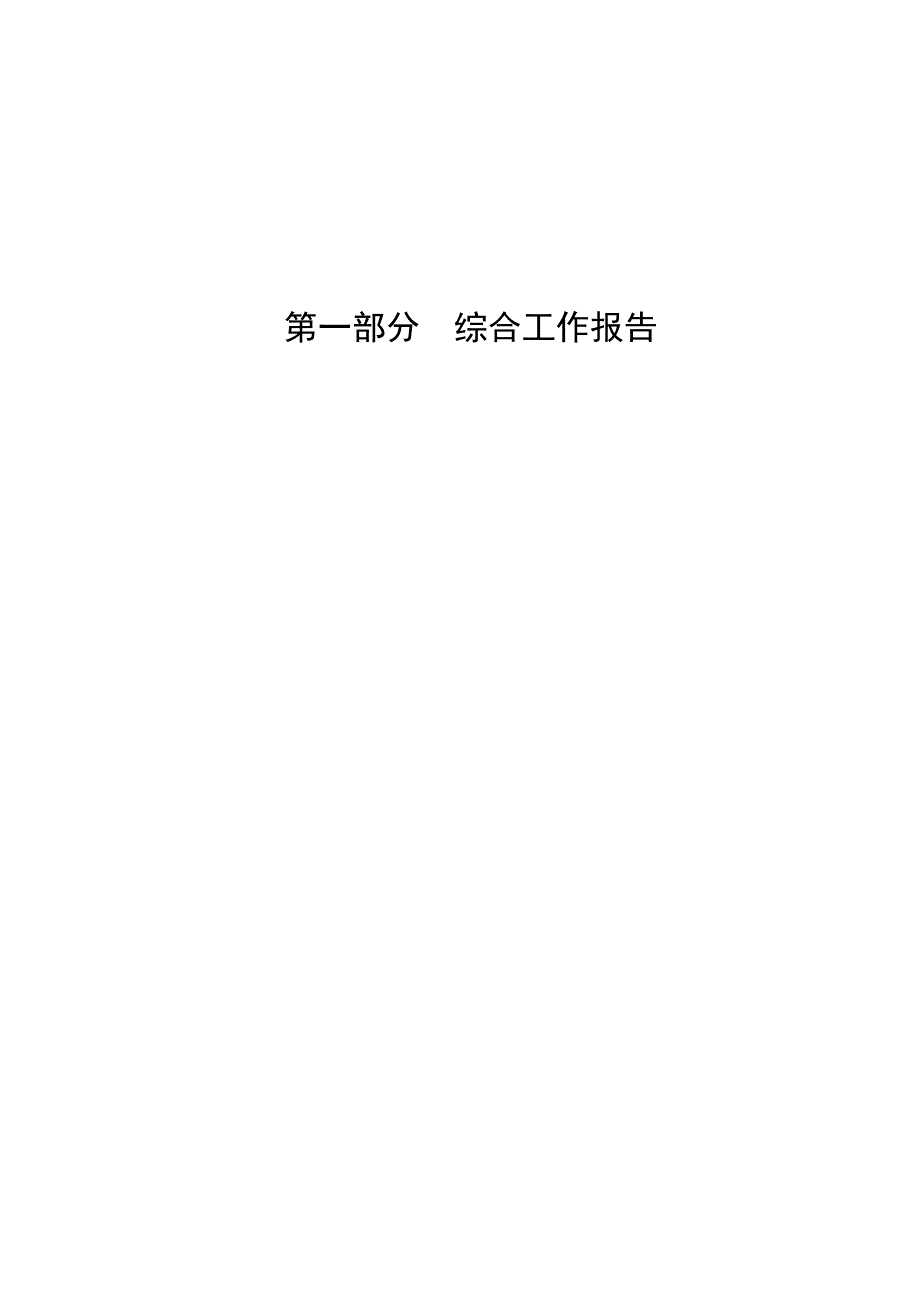 第一部分　综合工作报告